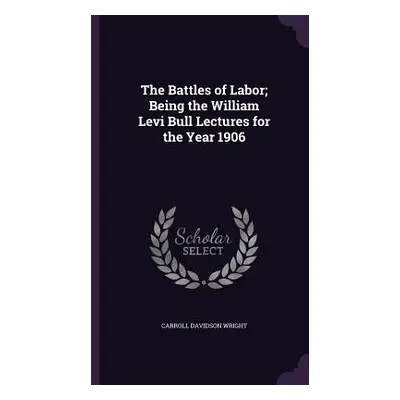 The Battles of Labor; Being the William Levi Bull Lectures for the Year 1906

Scholar
SELECT

CARROLL DAVIDSON WRIGHT